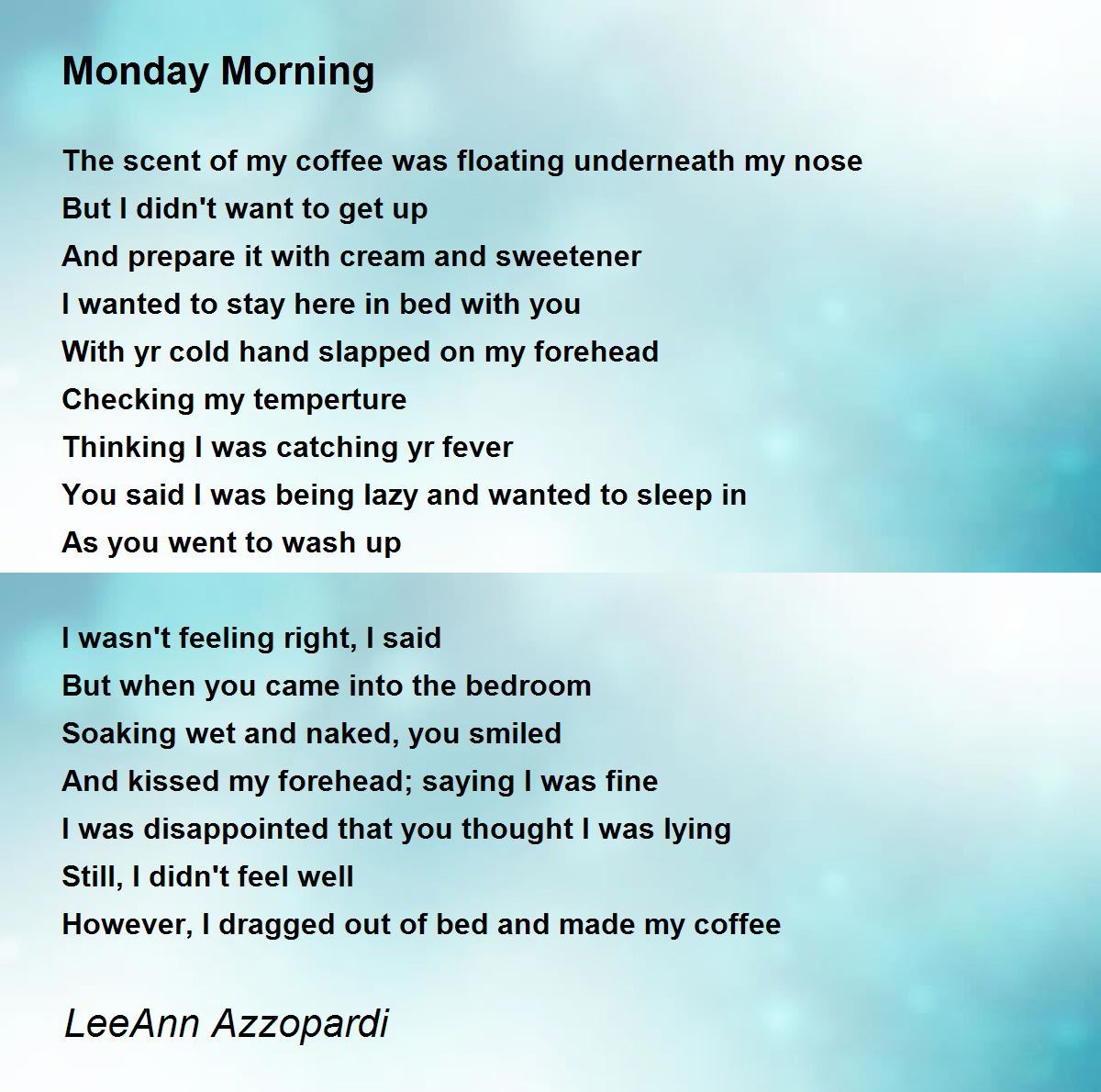 Monday Morning

The scent of my coffee was floating underneath my nose
But I didn't want to get up
And prepare it with cream and sweetener
I wanted to stay here in bed with you
With yr cold hand slapped on my forehead
Checking my temperture
Thinking I was catching yr fever
You said I was being lazy and wanted to sleep in
As you went to wash up

I wasn't feeling right, I said
But when you came into the bedroom
Soaking wet and naked, you smiled
And kissed my forehead; saying I was fine
I was disappointed that you thought I was lying
Still, I didn't feel well
However, I dragged out of bed and made my coffee

LeeAnn Azzopardi